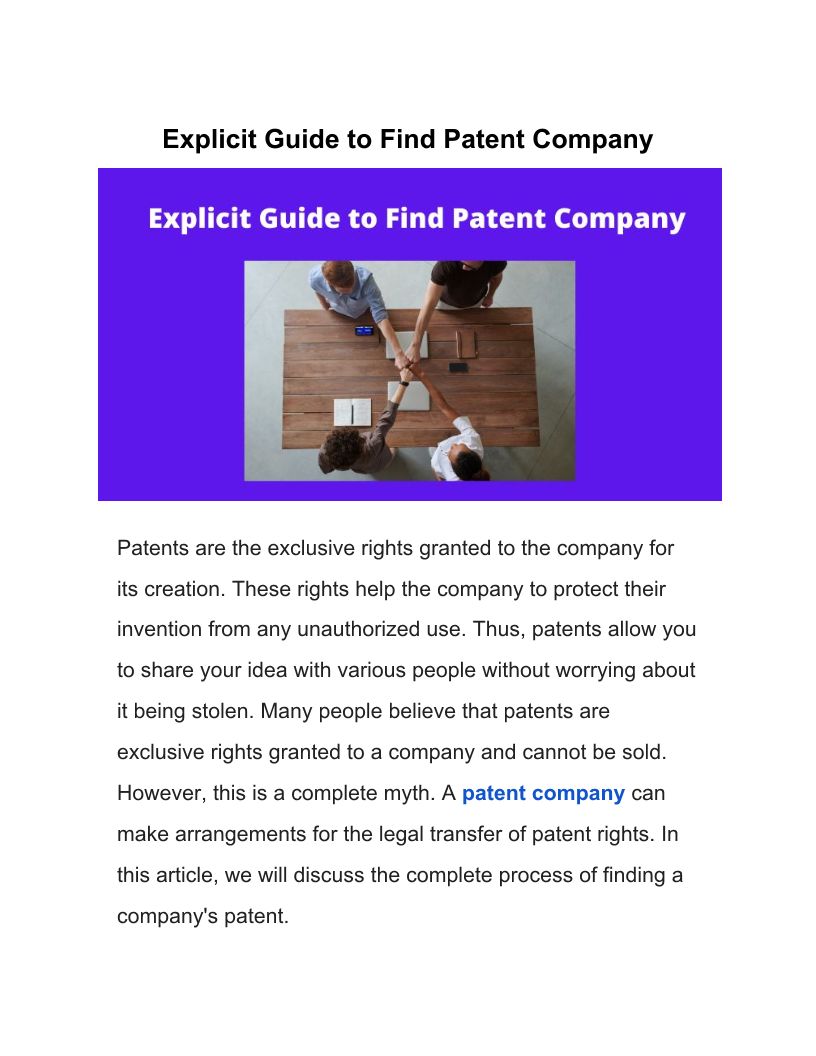 Explicit Guide to Find Patent Company

Explicit Guide to Find Patent Company

Patents are the exclusive rights granted to the company for its creation. These rights help the company to protect their invention from any unauthorized use. Thus, patents allow you to share your idea with various people without worrying about it being stolen. Many people believe that patents are exclusive rights granted to a company and cannot be sold. However, this is a complete myth. A patent company can make arrangements for the legal transfer of patent rights. In this article, we will discuss the complete process of finding a company's patent.